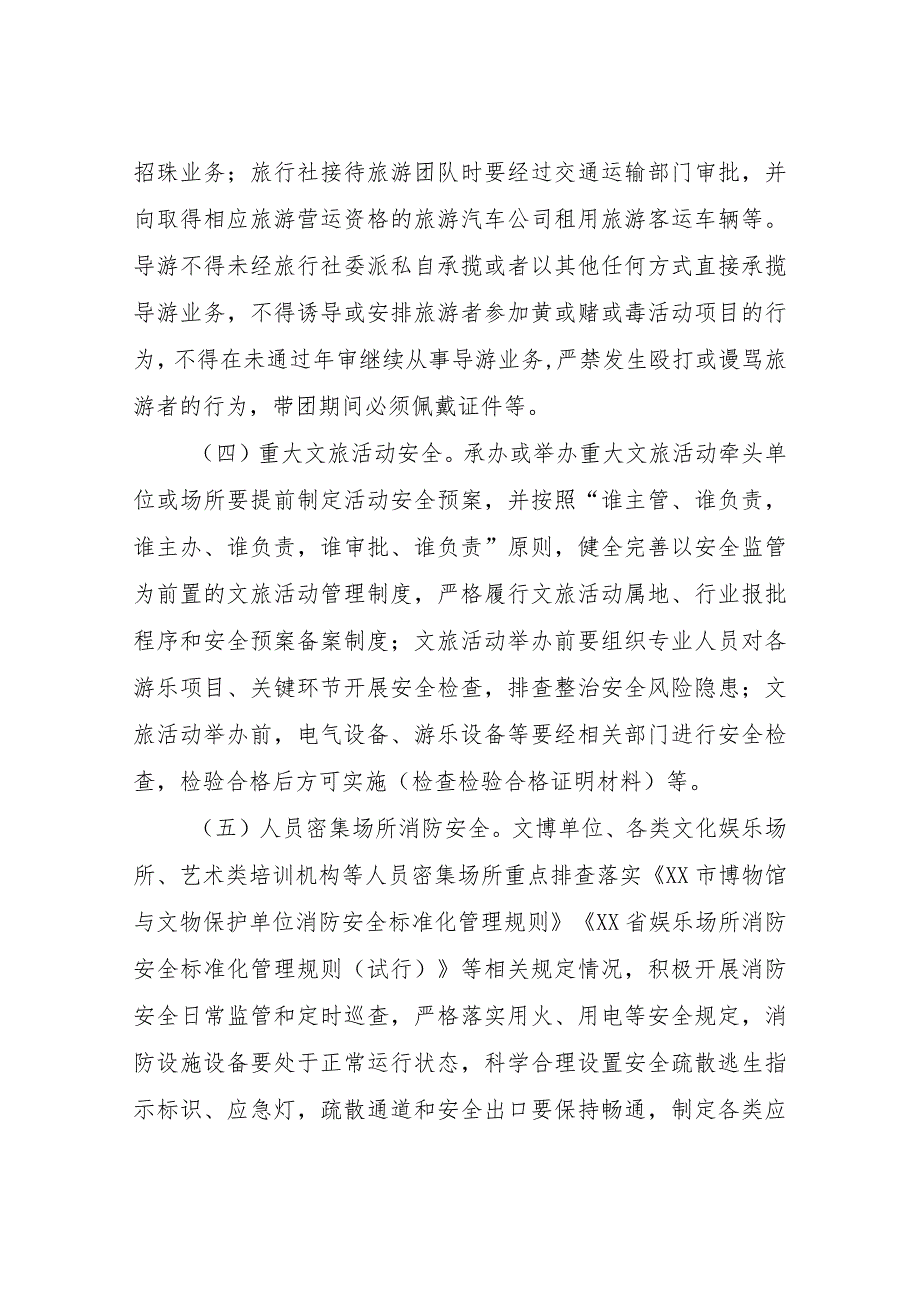 招珠业务；旅行社接待旅游团队时要经过交通运输部门审批，并向取得相应旅游营运资格的旅游汽车公司租用旅游客运车辆等。导游不得未经旅行社委派私自承揽或者以其他任何方式直接承揽导游业务，不得诱导或安排旅游者参加黄或赌或毒活动项目的行为，不得在未通过年审继续从事导游业务，严禁发生殴打或谩骂旅游者的行为，带团期间必须佩戴证件等。

（四）重大文旅活动安全。承办或举办重大文旅活动牵头单位或场所要提前制定活动安全预案，并按照“谁主管、谁负责，谁主办、谁负责，谁审批、谁负责”原则，健全完善以安全监管为前置的文旅活动管理制度，严格履行文旅活动属地、行业报批程序和安全预案备案制度；文旅活动举办前要组织专业人员对各游乐项目、关键环节开展安全检查，排查整治安全风险隐患；文旅活动举办前，电气设备、游乐设备等要经相关部门进行安全检查，检验合格后方可实施（检查检验合格证明材料）等。

（五）人员密集场所消防安全。文博单位、各类文化娱乐场所、艺术类培训机构等人员密集场所重点排查落实《XX市博物馆与文物保护单位消防安全标准化管理规则》《XX省娱乐场所消防安全标准化管理规则（试行）》等相关规定情况，积极开展消防安全日常监管和定时巡查，严格落实用火、用电等安全规定，消防设施设备要处于正常运行状态，科学合理设置安全疏散逃生指示标识、应急灯，疏散通道和安全出口要保持畅通，制定各类应